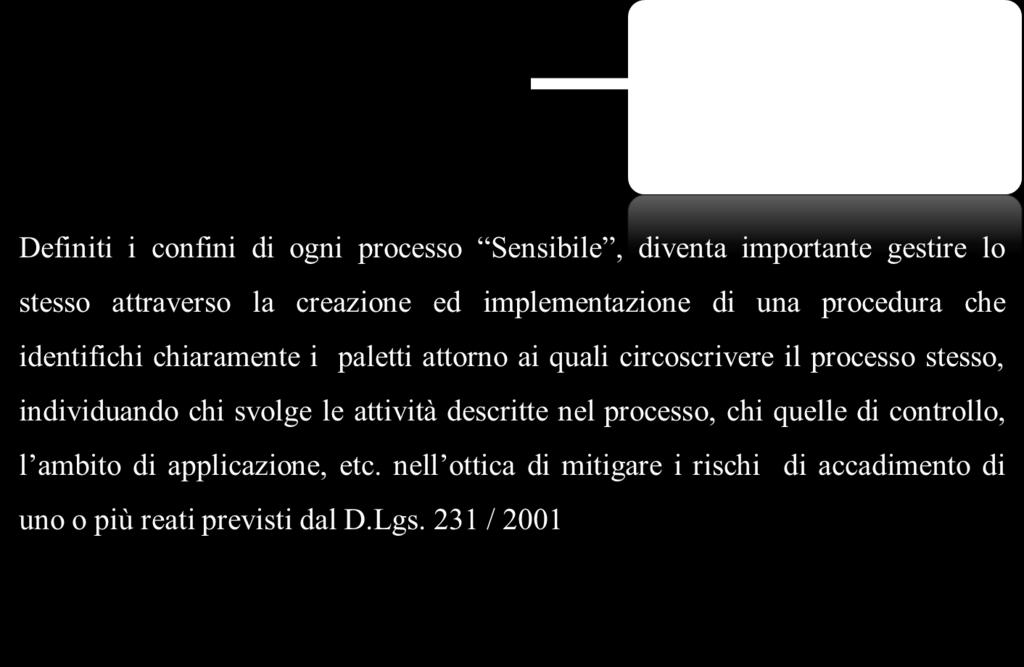 Definiti i confini di ogni processo “Sensibile”, diventa importante gestire lo stesso attraverso la creazione ed implementazione di una procedura che identifichi chiaramente i paletti attorno ai quali circoscrivere il processo stesso, individuando chi svolge le attività descritte nel processo, chi quelle di controllo, l’ambito di applicazione, etc. nell’ottica di mitigare i rischi di accadimento di uno o più reati previsti dal D.Lgs. 231 / 2001